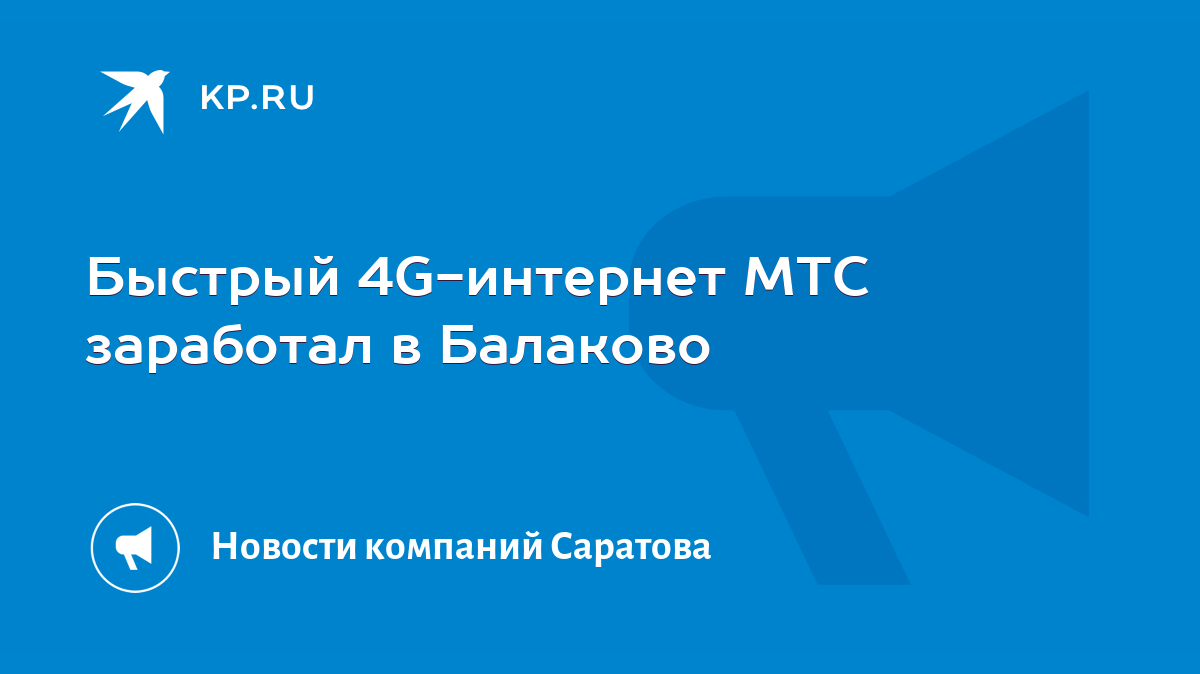 KP.RU

Быстрый 4G-интернет МТС заработал в Балаково

Новости компаний Саратова